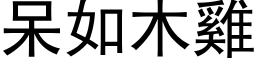 呆如木雞